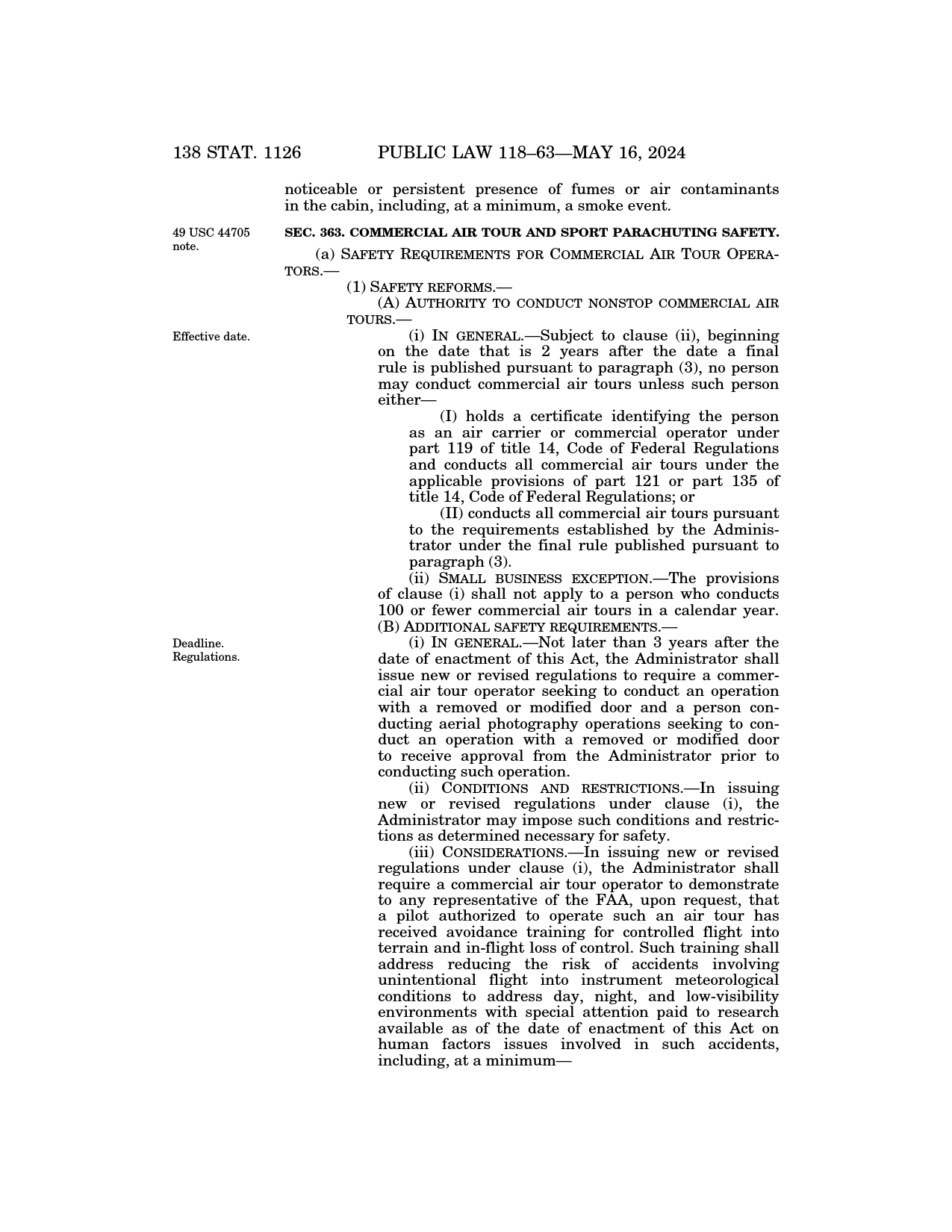 138 STAT. 1126 PUBLIC LAW 118–63—MAY 16, 2024

noticeable or persistent presence of fumes or air contaminants in the cabin, including, at a minimum, a smoke event.

49 USC 44705 note.

SEC. 363. COMMERCIAL AIR TOUR AND SPORT PARACHUTING SAFETY.

(a) SAFETY REQUIREMENTS FOR COMMERCIAL AIR TOUR OPERATORS.—

(1) SAFETY REFORMS.—

(A) AUTHORITY TO CONDUCT NONSTOP COMMERCIAL AIR TOURS.—

Effective date.

(i) IN GENERAL.—Subject to clause (ii), beginning on the date that is 2 years after the date a final rule is published pursuant to paragraph (3), no person may conduct commercial air tours unless such person either—

(I) holds a certificate identifying the person as an air carrier or commercial operator under part 119 of title 14, Code of Federal Regulations and conducts all commercial air tours under the applicable provisions of part 121 or part 135 of title 14, Code of Federal Regulations; or

(II) conducts all commercial air tours pursuant to the requirements established by the Administrator under the final rule published pursuant to paragraph (3).

(ii) SMALL BUSINESS EXCEPTION.—The provisions of clause (i) shall not apply to a person who conducts 100 or fewer commercial air tours in a calendar year.

(B) ADDITIONAL SAFETY REQUIREMENTS.—

Deadline. Regulations.

(i) IN GENERAL.—Not later than 3 years after the date of enactment of this Act, the Administrator shall issue new or revised regulations to require a commercial air tour operator seeking to conduct an operation with a removed or modified door and a person conducting aerial photography operations seeking to conduct an operation with a removed or modified door to receive approval from the Administrator prior to conducting such operation.

(ii) CONDITIONS AND RESTRICTIONS.—In issuing new or revised regulations under clause (i), the Administrator may impose such conditions and restrictions as determined necessary for safety.

(iii) CONSIDERATIONS.—In issuing new or revised regulations under clause (i), the Administrator shall require a commercial air tour operator to demonstrate to any representative of the FAA, upon request, that a pilot authorized to operate such an air tour has received avoidance training for controlled flight into terrain and in-flight loss of control. Such training shall address reducing the risk of accidents involving unintentional flight into instrument meteorological conditions to address day, night, and low-visibility environments with special attention paid to research available as of the date of enactment of this Act on human factors issues involved in such accidents, including, at a minimum—